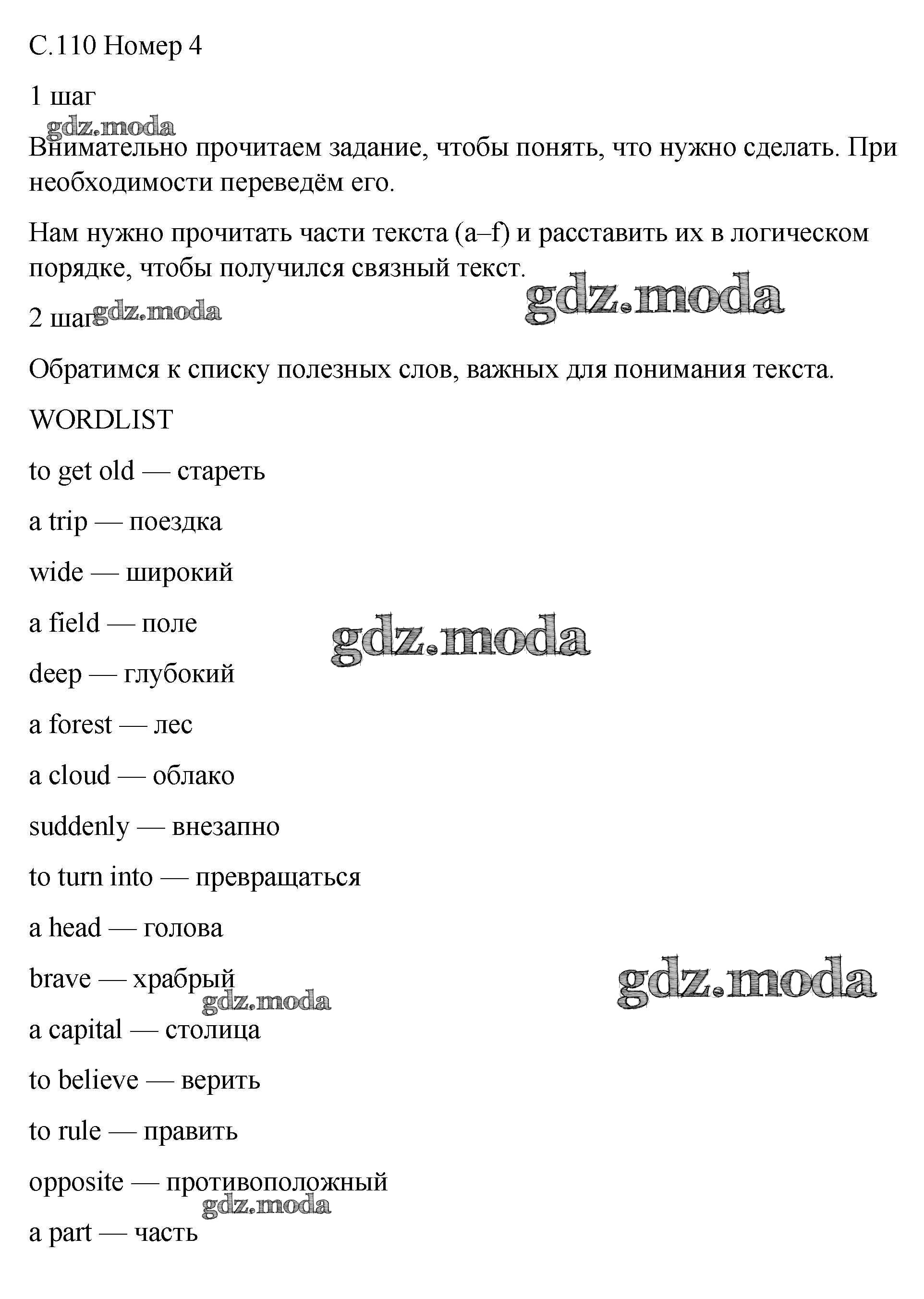 С.110 Номер 4

1 шаг

gdz.moda

Внимательно прочитаем задание, чтобы понять, что нужно сделать. При необходимости переведём его.

Нам нужно прочитать части текста (a–f) и расставить их в логическом порядке, чтобы получился связный текст.

gdz.moda

2 шаг gdz.moda

Обратимся к списку полезных слов, важных для понимания текста.

WORDLIST

to get old — стареть

a trip — поездка

wide — широкий

a field — поле

gdz.moda

deep — глубокий

a forest — лес

a cloud — облако

suddenly — внезапно

to turn into — превращаться

a head — голова

brave — храбрый

gdz.moda

gdz.moda

a capital — столица

to believe — верить

to rule — править

opposite — противоположный

gdz.moda

a part — часть